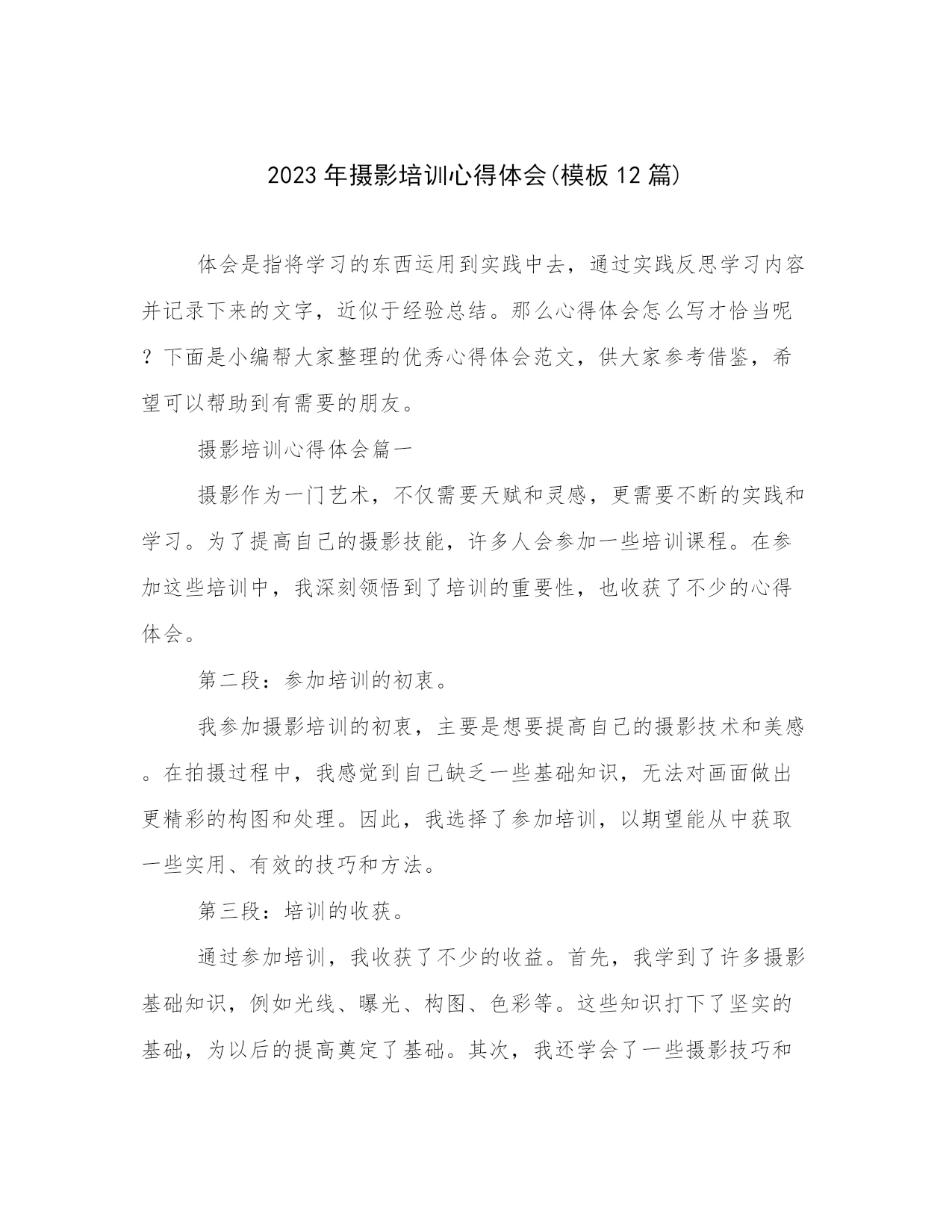 2023年摄影培训心得体会(模板12篇)

体会是指将学习的东西运用到实践中去，通过实践反思学习内容并记录下来的文字，近似于经验总结。那么心得体会怎么写才恰当呢？下面是小编帮大家整理的优秀心得体会范文，供大家参考借鉴，希望可以帮助到有需要的朋友。

摄影培训心得体会篇一

摄影作为一门艺术，不仅需要天赋和灵感，更需要不断的实践和学习。为了提高自己的摄影技能，许多人会参加一些培训课程。在参加这些培训中，我深刻领悟到了培训的重要性，也收获了不少的心得体会。

第二段：参加培训的初衷。

我参加摄影培训的初衷，主要是想要提高自己的摄影技术和美感。在拍摄过程中，我感觉到自己缺乏一些基础知识，无法对画面做出更精彩的构图和处理。因此，我选择了参加培训，以期望能从中获取一些实用、有效的技巧和方法。

第三段：培训的收获。

通过参加培训，我收获了不少的收益。首先，我学到了许多摄影基础知识，例如光线、曝光、构图、色彩等。这些知识打下了坚实的基础，为以后的提高奠定了基础。其次，我还学会了一些摄影技巧和